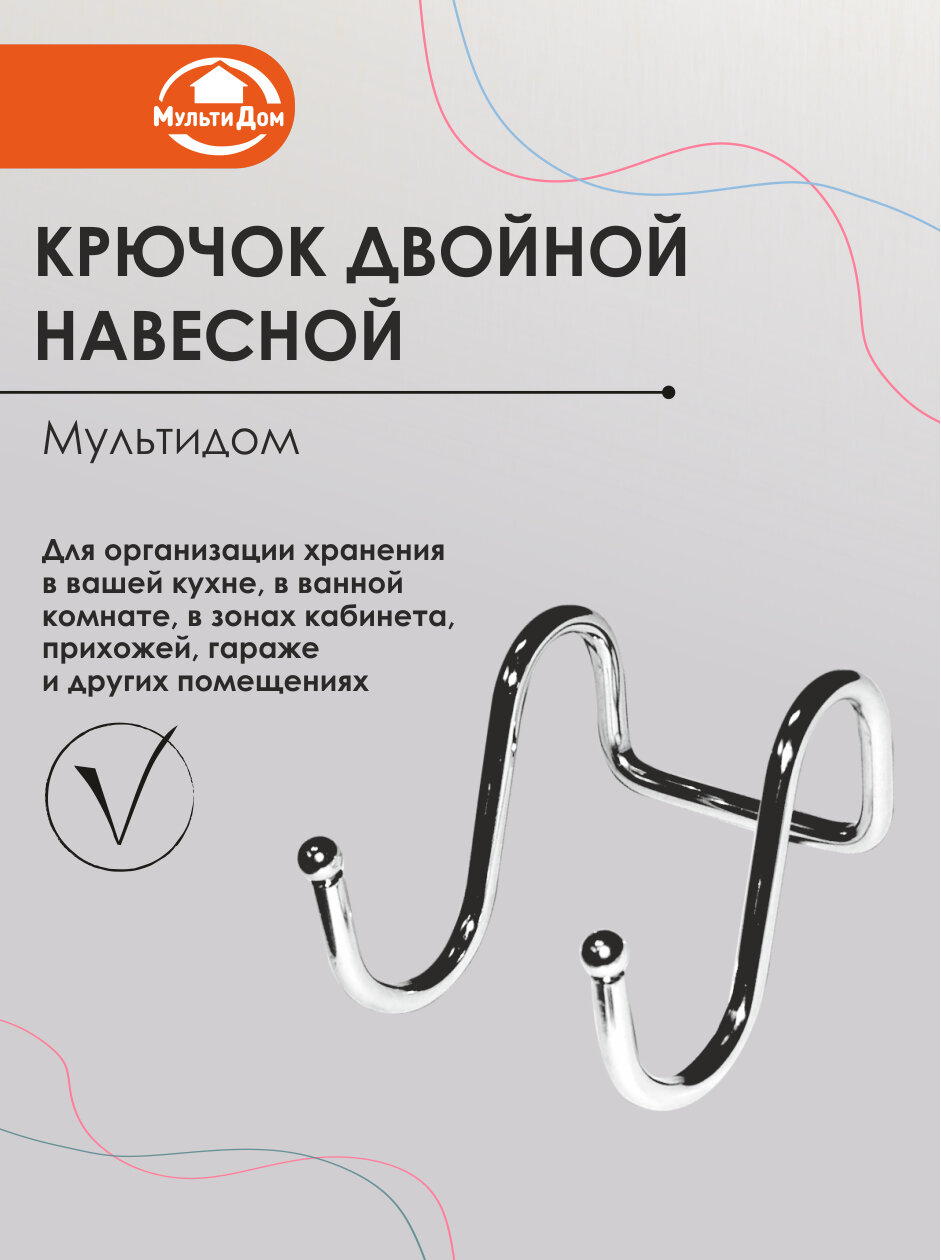 МультиДом

КРЮЧОК ДВОЙНОЙ НАВЕСНОЙ

Мультидом

Для организации хранения в вашей кухне, в ванной комнате, в зонах кабинета, прихожей, гараже и других помещениях